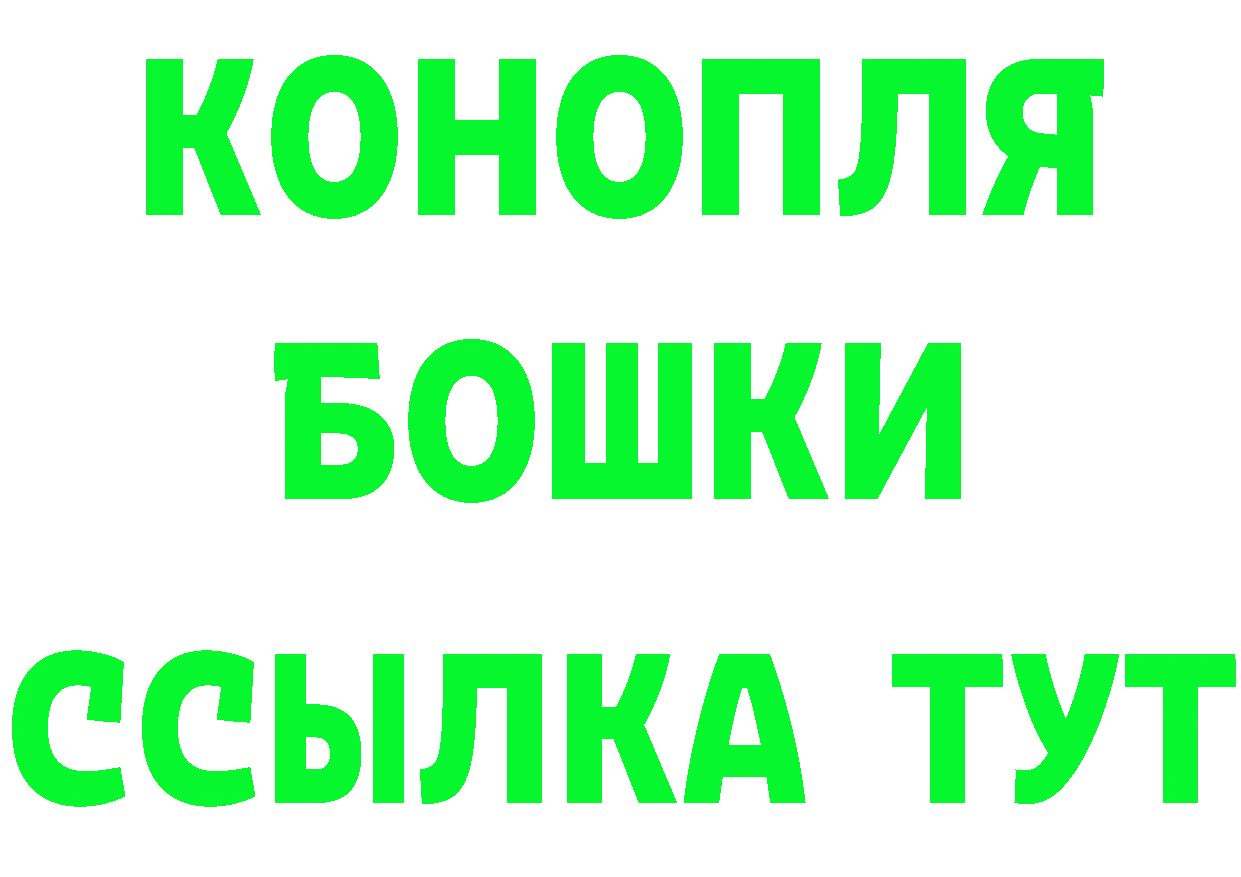 КОНОПЛЯ
БОШКИ
ССЫЛКА ТУТ